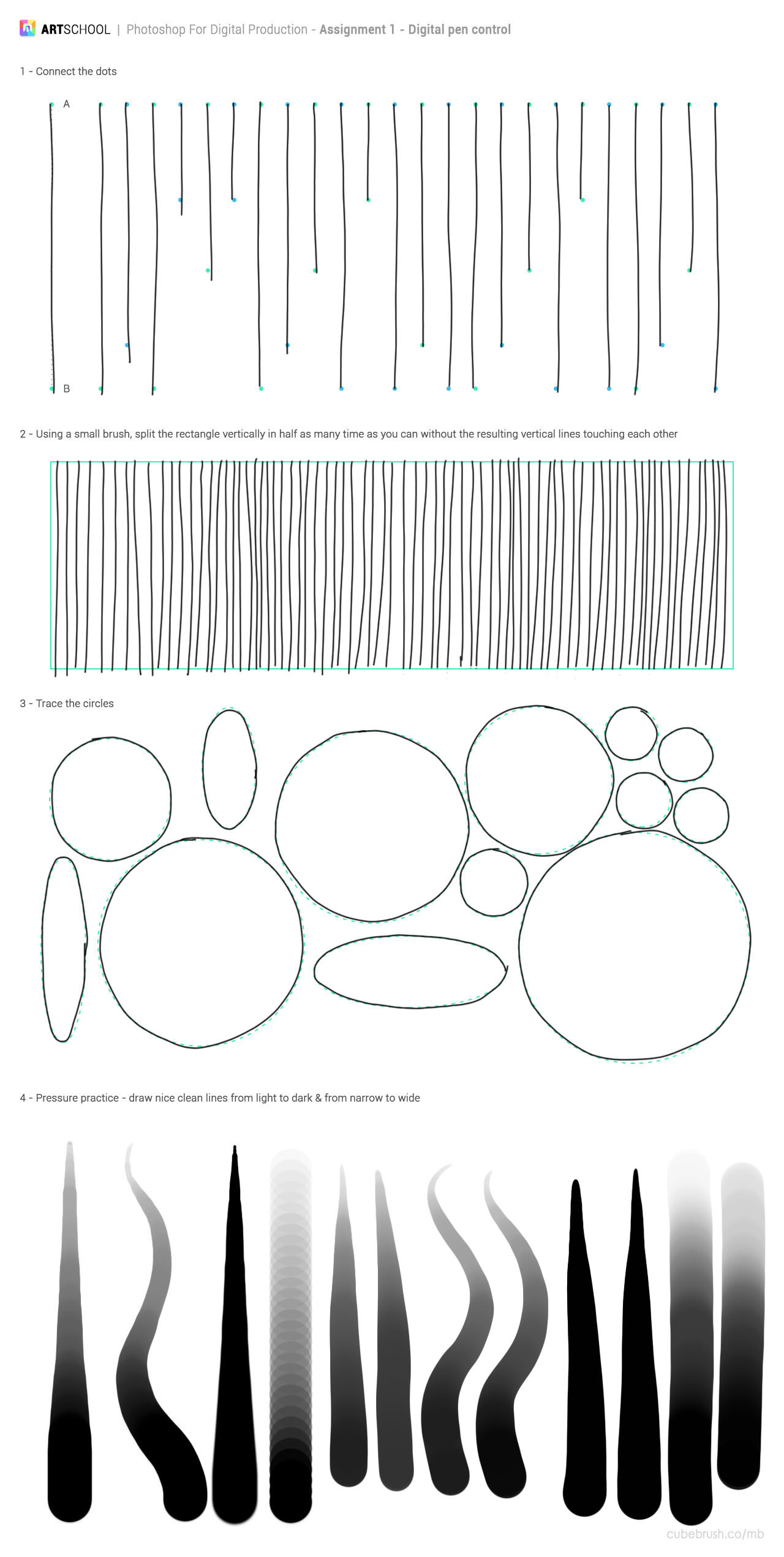 ARTSCHOOL | Photoshop For Digital Production - Assignment 1 - Digital pen control

1 - Connect the dots

A

B

2 - Using a small brush, split the rectangle vertically in half as many time as you can without the resulting vertical lines touching each other

3 - Trace the circles

4 - Pressure practice - draw nice clean lines from light to dark & from narrow to wide

cubebrush.co/mb